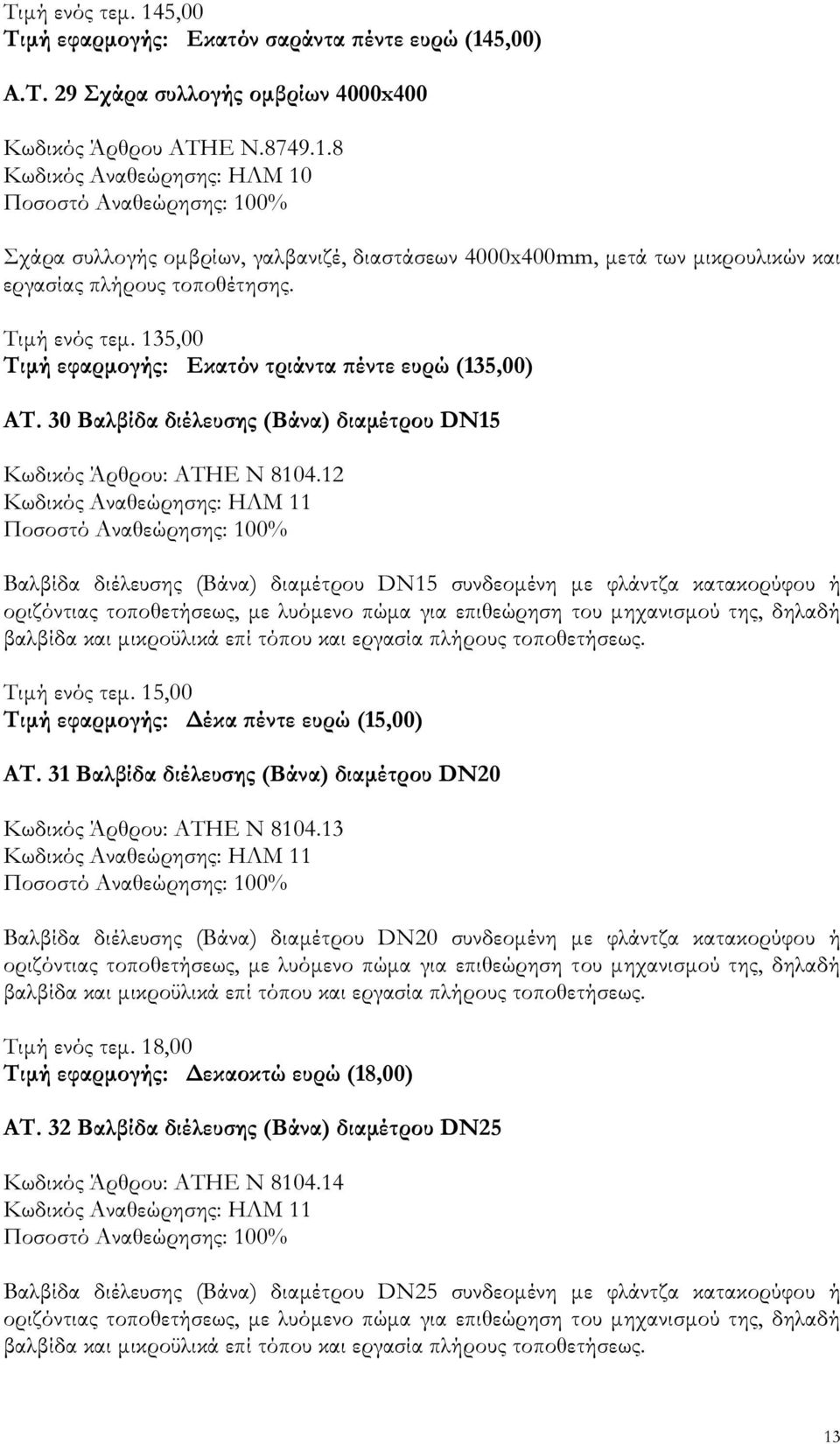 Τιμή ενός τεμ. 145,00
Τιμή εφαρμογής: Εκατόν σαράντα πέντε ευρώ (145,00)

Α.Τ. 29 Σχάρα συλλογής ομβρίων 4000x400

Κωδικός Άρθρου ΑΤΗΕ Ν.8749.1.8
Κωδικός Αναθεώρησης: ΗΛΜ 10
Ποσοστό Αναθεώρησης: 100%

Σχάρα συλλογής ομβρίων, γαλβανιζέ, διαστάσεων 4000x400mm, μετά των μικρουλικών και εργασίας πλήρους τοποθέτησης.

Τιμή ενός τεμ. 135,00
Τιμή εφαρμογής: Εκατόν τριάντα πέντε ευρώ (135,00)

ΑΤ. 30 Βαλβίδα διέλευσης (Βάνα) διαμέτρου DN15

Κωδικός Άρθρου: ΑΤΗΕ Ν 8104.12
Κωδικός Αναθεώρησης: ΗΛΜ 11
Ποσοστό Αναθεώρησης: 100%

Βαλβίδα διέλευσης (Βάνα) διαμέτρου DN15 συνδεομένη με φλάντζα κατακορύφου ή οριζόντιας τοποθετήσεως, με λυόμενο πώμα για επιθεώρηση του μηχανισμού της, δηλαδή βαλβίδα και μικροϋλικά επί τόπου και εργασία πλήρους τοποθετήσεως.

Τιμή ενός τεμ. 15,00
Τιμή εφαρμογής: Δέκα πέντε ευρώ (15,00)

ΑΤ. 31 Βαλβίδα διέλευσης (Βάνα) διαμέτρου DN20

Κωδικός Άρθρου: ΑΤΗΕ Ν 8104.13
Κωδικός Αναθεώρησης: ΗΛΜ 11
Ποσοστό Αναθεώρησης: 100%

Βαλβίδα διέλευσης (Βάνα) διαμέτρου DN20 συνδεομένη με φλάντζα κατακορύφου ή οριζόντιας τοποθετήσεως, με λυόμενο πώμα για επιθεώρηση του μηχανισμού της, δηλαδή βαλβίδα και μικροϋλικά επί τόπου και εργασία πλήρους τοποθετήσεως.

Τιμή ενός τεμ. 18,00
Τιμή εφαρμογής: Δεκαοκτώ ευρώ (18,00)

ΑΤ. 32 Βαλβίδα διέλευσης (Βάνα) διαμέτρου DN25

Κωδικός Άρθρου: ΑΤΗΕ Ν 8104.14
Κωδικός Αναθεώρησης: ΗΛΜ 11
Ποσοστό Αναθεώρησης: 100%

Βαλβίδα διέλευσης (Βάνα) διαμέτρου DN25 συνδεομένη με φλάντζα κατακορύφου ή οριζόντιας τοποθετήσεως, με λυόμενο πώμα για επιθεώρηση του μηχανισμού της, δηλαδή βαλβίδα και μικροϋλικά επί τόπου και εργασία πλήρους τοποθετήσεως.

13